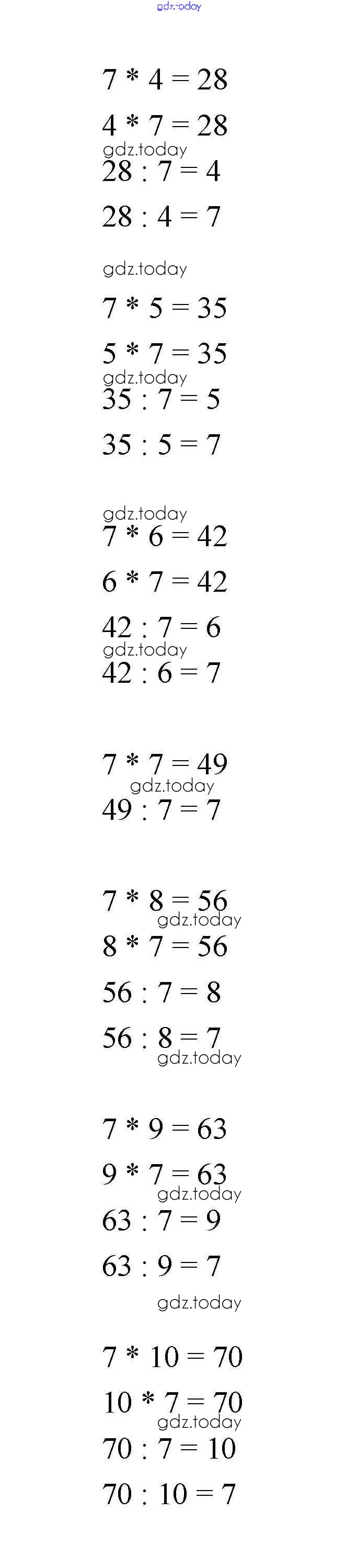 $7 * 4 = 28$

$4 * 7 = 28$

$28 : 7 = 4$

$28 : 4 = 7$

$7 * 5 = 35$

$5 * 7 = 35$

$35 : 7 = 5$

$35 : 5 = 7$

$7 * 6 = 42$

$6 * 7 = 42$

$42 : 7 = 6$

$42 : 6 = 7$

$7 * 7 = 49$

$49 : 7 = 7$

$7 * 8 = 56$

$8 * 7 = 56$

$56 : 7 = 8$

$56 : 8 = 7$

$7 * 9 = 63$

$9 * 7 = 63$

$63 : 7 = 9$

$63 : 9 = 7$

$7 * 10 = 70$

$10 * 7 = 70$

$70 : 7 = 10$

$70 : 10 = 7$

gdz.today